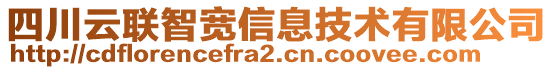 四川云联智宽信息技术有限公司
http://cdflorencefra2.cn.coovee.com